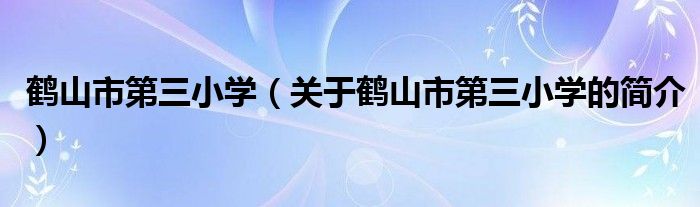 鹤山市第三小学（关于鹤山市第三小学的简介）